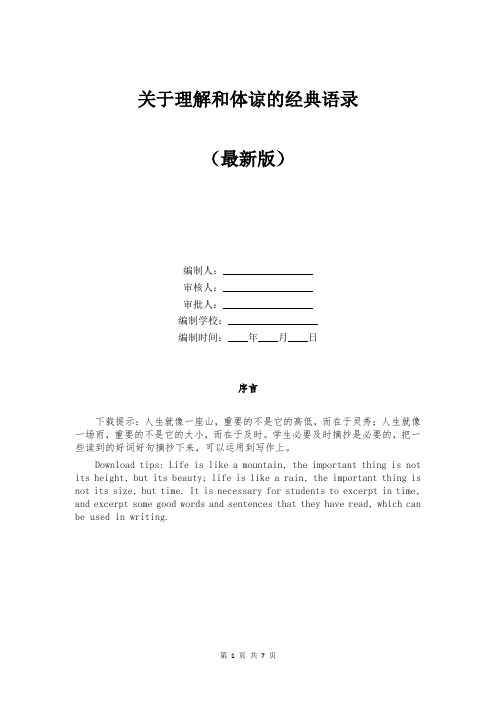 关于理解和体谅的经典语录

（最新版）

编制人：________________

审核人：________________

审批人：________________

编制学校：________________

编制时间：____年____月____日

序言

下载提示：人生就像一座山，重要的不是它的高低，而在于灵秀；人生就像一场雨，重要的不是它的大小，而在于及时。学生必要及时摘抄是必要的，把一些读到的好词好句摘抄下来，可以运用到写作上。

Download tips: Life is like a mountain, the important thing is not its height, but its beauty; life is like a rain, the important thing is not its size, but time. It is necessary for students to excerpt in time, and excerpt some good words and sentences that they have read, which can be used in writing.

第 1 页 共 7 页